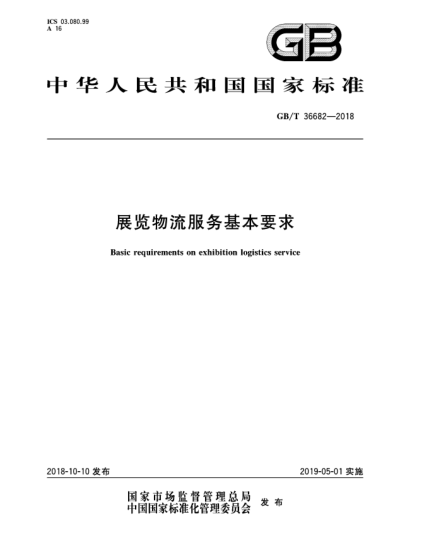 ICS 03.080.99
A 16

GB

中华人民共和国国家标准

GB/T 36682—2018

展览物流服务基本要求

Basic requirements on exhibition logistics service

2018-10-10 发布

2019-05-01 实施

国家市场监督管理总局
中国国家标准化管理委员会 发布